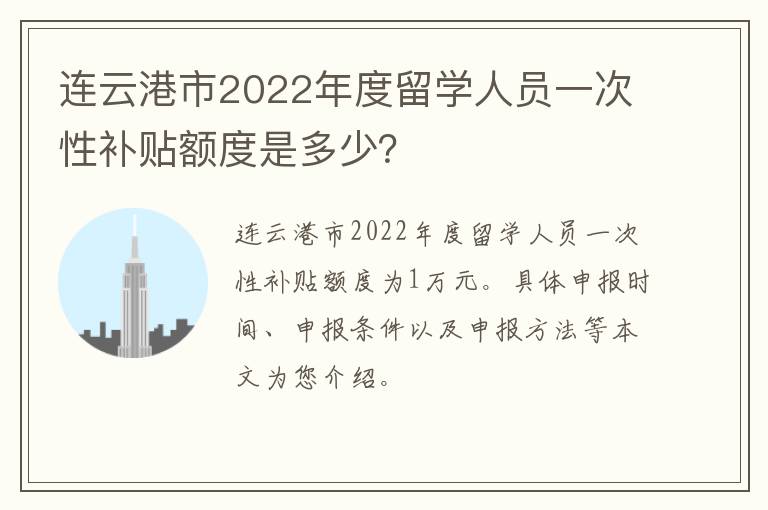 连云港市2022年度留学人员一次性补贴额度是多少?

连云港市2022年度留学人员一次性补贴额度为1万元。具体申报时间、申报条件以及申报方法等本文为您介绍。